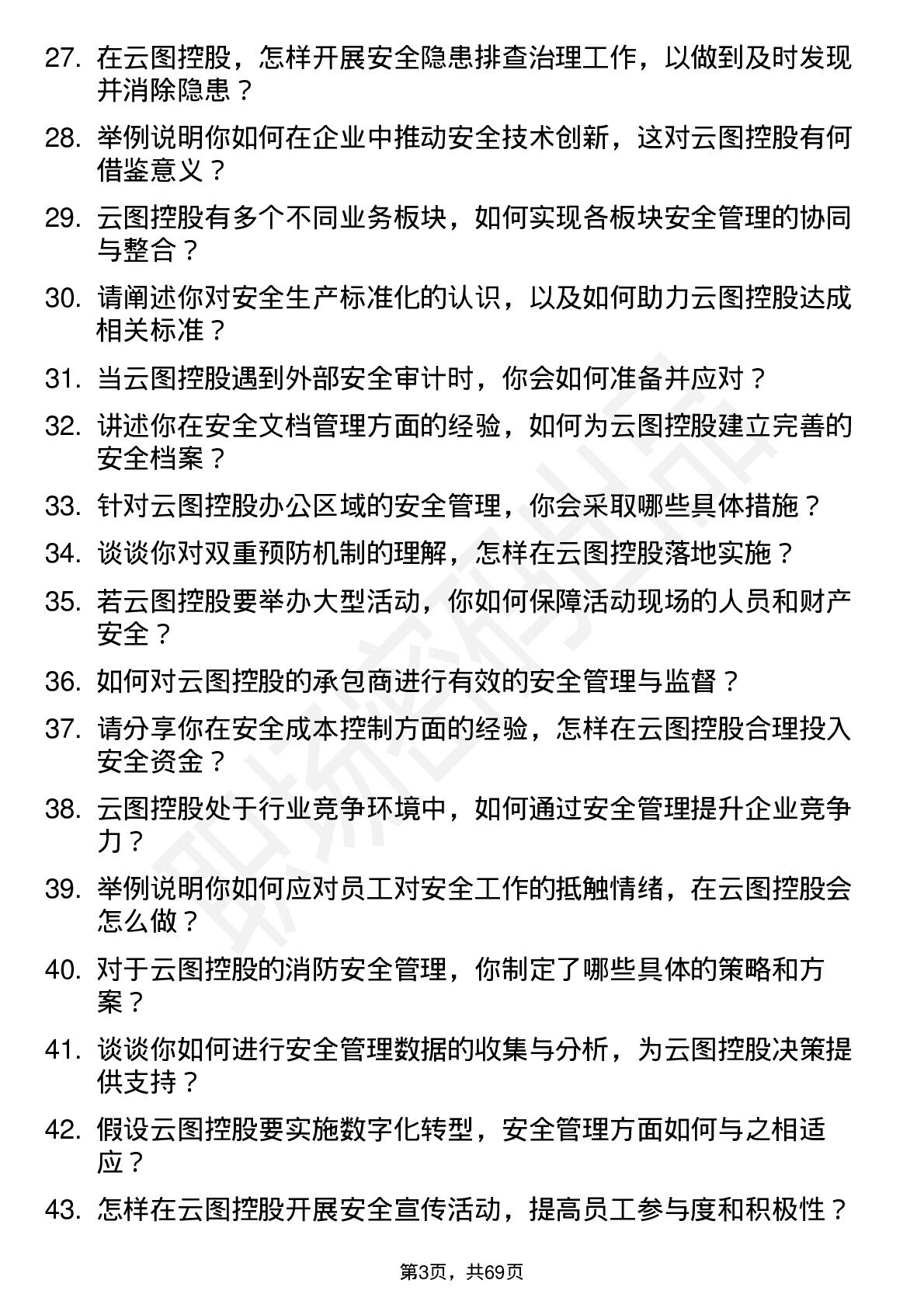 27. 在云图控股，怎样开展安全隐患排查治理工作，以做到及时发现并消除隐患？

28. 举例说明你如何在企业中推动安全技术创新，这对云图控股有何借鉴意义？

29. 云图控股有多个不同业务板块，如何实现各板块安全管理的协同与整合？

30. 请阐述你对安全生产标准化的认识，以及如何助力云图控股达成相关标准？

31. 当云图控股遇到外部安全审计时，你会如何准备并应对？

32. 讲述你在安全文档管理方面的经验，如何为云图控股建立完善的安全档案？

33. 针对云图控股办公区域的安全管理，你会采取哪些具体措施？

34. 谈谈你对双重预防机制的理解，怎样在云图控股落地实施？

35. 若云图控股要举办大型活动，你如何保障活动现场的人员和财产安全？

36. 如何对云图控股的承包商进行有效的安全管理与监督？

37. 请分享你在安全成本控制方面的经验，怎样在云图控股合理投入安全资金？

38. 云图控股处于行业竞争环境中，如何通过安全管理提升企业竞争力？

39. 举例说明你如何应对员工对安全工作的抵触情绪，在云图控股会怎么做？

40. 对于云图控股的消防安全管理，你制定了哪些具体的策略和方案？

41. 谈谈你如何进行安全管理数据的收集与分析，为云图控股决策提供支持？

42. 假设云图控股要实施数字化转型，安全管理方面如何与之相适应？

43. 怎样在云图控股开展安全宣传活动，提高员工参与度和积极性？

第3页，共69页